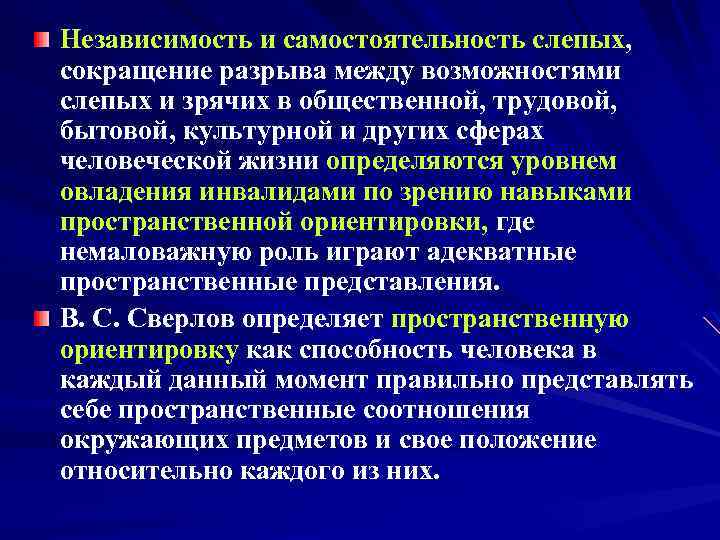 Независимость и самостоятельность слепых, сокращение разрыва между возможностями слепых и зрячих в общественной, трудовой, бытовой, культурной и других сферах человеческой жизни определяются уровнем овладения инвалидами по зрению навыками пространственной ориентировки, где немаловажную роль играют адекватные пространственные представления.

В. С. Сверлов определяет пространственную ориентировку как способность человека в каждый данный момент правильно представлять себе пространственные соотношения окружающих предметов и свое положение относительно каждого из них.